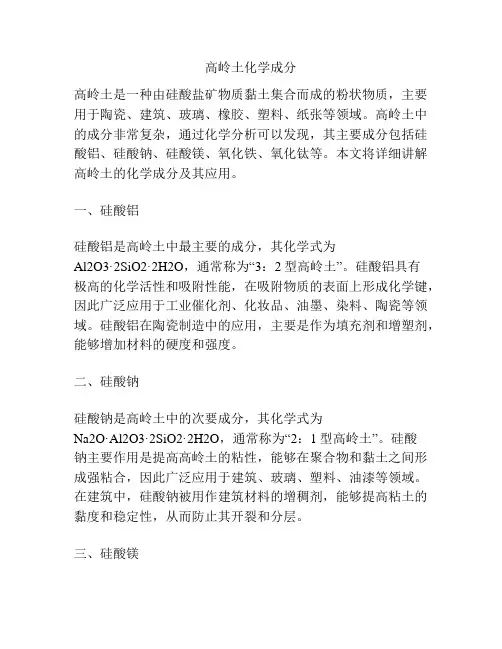 高岭土化学成分

高岭土是一种由硅酸盐矿物质黏土集合而成的粉状物质，主要用于陶瓷、建筑、玻璃、橡胶、塑料、纸张等领域。高岭土中的成分非常复杂，通过化学分析可以发现，其主要成分包括硅酸铝、硅酸钠、硅酸镁、氧化铁、氧化钛等。本文将详细讲解高岭土的化学成分及其应用。

一、硅酸铝

硅酸铝是高岭土中最主要的成分，其化学式为 Al2O3·2SiO2·2H2O，通常称为“3：2 型高岭土”。硅酸铝具有极高的化学活性和吸附性能，在吸附物质的表面上形成化学键，因此广泛应用于工业催化剂、化妆品、油墨、染料、陶瓷等领域。硅酸铝在陶瓷制造中的应用，主要是作为填充剂和增塑剂，能够增加材料的硬度和强度。

二、硅酸钠

硅酸钠是高岭土中的次要成分，其化学式为 Na2O·Al2O3·2SiO2·2H2O，通常称为“2：1 型高岭土”。硅酸钠主要作用是提高高岭土的粘性，能够在聚合物和黏土之间形成强粘合，因此广泛应用于建筑、玻璃、塑料、油漆等领域。在建筑中，硅酸钠被用作建筑材料的增稠剂，能够提高粘土的黏度和稳定性，从而防止其开裂和分层。

三、硅酸镁